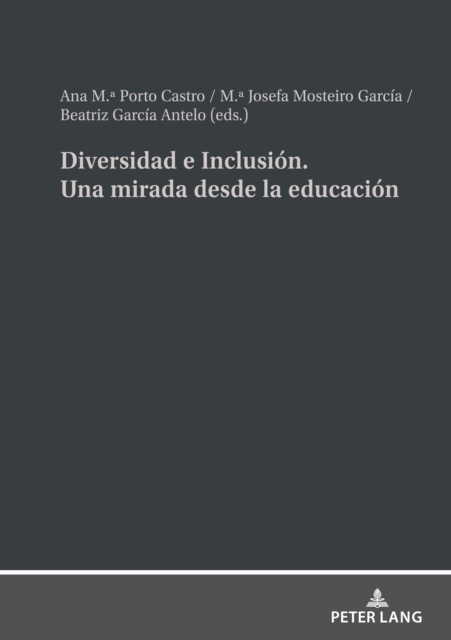 Ana M.ª Porto Castro / M.ª Josefa Mosteiro García / Beatriz García Antelo (eds.)

Diversidad e Inclusión.
Una mirada desde la educación

PETER LANG